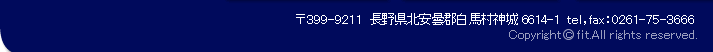 〒399-9211 長野県北安曇郡白馬村神城 6614-1 tel,fax:0261-75-3666
Copyright © fit.All rights reserved.